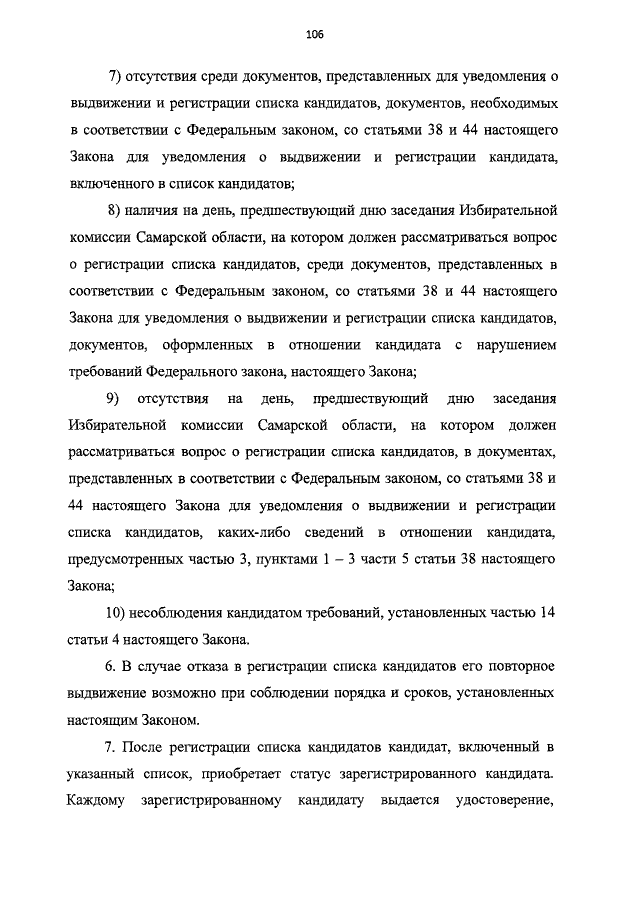 106

7) отсутствия среди документов, представленных для уведомления о выдвижении и регистрации списка кандидатов, документов, необходимых в соответствии с Федеральным законом, со статьями 38 и 44 настоящего Закона для уведомления о выдвижении и регистрации кандидата, включенного в список кандидатов;

8) наличия на день, предшествующий дню заседания Избирательной комиссии Самарской области, на котором должен рассматриваться вопрос о регистрации списка кандидатов, среди документов, представленных в соответствии с Федеральным законом, со статьями 38 и 44 настоящего Закона для уведомления о выдвижении и регистрации списка кандидатов, документов, оформленных в отношении кандидата с нарушением требований Федерального закона, настоящего Закона;

9) отсутствия на день, предшествующий дню заседания Избирательной комиссии Самарской области, на котором должен рассматриваться вопрос о регистрации списка кандидатов, в документах, представленных в соответствии с Федеральным законом, со статьями 38 и 44 настоящего Закона для уведомления о выдвижении и регистрации списка кандидатов, каких-либо сведений в отношении кандидата, предусмотренных частью 3, пунктами 1 – 3 части 5 статьи 38 настоящего Закона;

10) несоблюдения кандидатом требований, установленных частью 14 статьи 4 настоящего Закона.

6. В случае отказа в регистрации списка кандидатов его повторное выдвижение возможно при соблюдении порядка и сроков, установленных настоящим Законом.

7. После регистрации списка кандидатов кандидат, включенный в указанный список, приобретает статус зарегистрированного кандидата. Каждому зарегистрированному кандидату выдается удостоверение,